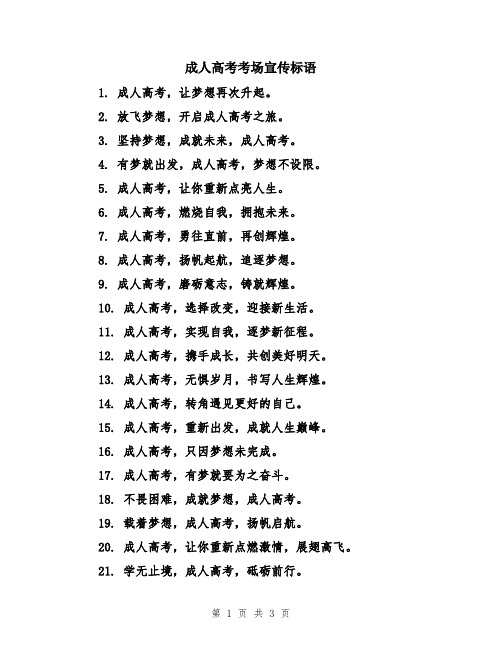 成人高考考场宣传标语

1. 成人高考，让梦想再次升起。

2. 放飞梦想，开启成人高考之旅。

3. 坚持梦想，成就未来，成人高考。

4. 有梦就出发，成人高考，梦想不设限。

5. 成人高考，让你重新点亮人生。

6. 成人高考，燃烧自我，拥抱未来。

7. 成人高考，勇往直前，再创辉煌。

8. 成人高考，扬帆起航，追逐梦想。

9. 成人高考，磨砺意志，铸就辉煌。

10. 成人高考，选择改变，迎接新生活。

11. 成人高考，实现自我，逐梦新征程。

12. 成人高考，携手成长，共创美好明天。

13. 成人高考，无惧岁月，书写人生辉煌。

14. 成人高考，转角遇见更好的自己。

15. 成人高考，重新出发，成就人生巅峰。

16. 成人高考，只因梦想未完成。

17. 成人高考，有梦就要为之奋斗。

18. 不畏困难，成就梦想，成人高考。

19. 载着梦想，成人高考，扬帆启航。

20. 成人高考，让你重新点燃激情，展翅高飞。

21. 学无止境，成人高考，砥砺前行。

第 1 页 共 3 页